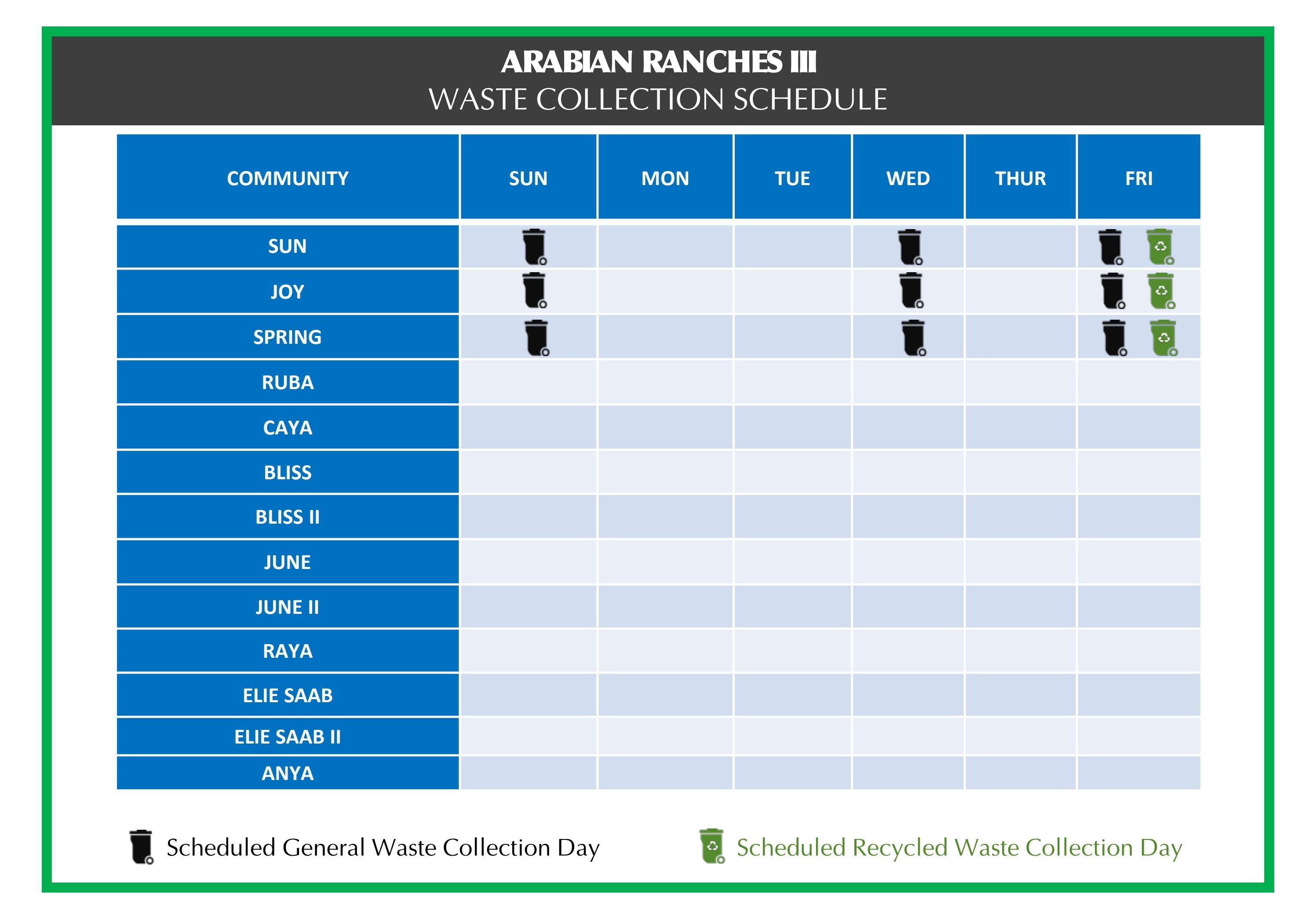 ARABIAN RANCHES III
WASTE COLLECTION SCHEDULE

| COMMUNITY | SUN | MON | TUE | WED | THUR | FRI |
|---|---|---|---|---|---|---|
| SUN | | | | | | |
| JOY | | | | | | |
| SPRING | | | | | | |
| RUBA | | | | | | |
| CAYA | | | | | | |
| BLISS | | | | | | |
| BLISS II | | | | | | |
| JUNE | | | | | | |
| JUNE II | | | | | | |
| RAYA | | | | | | |
| ELIE SAAB | | | | | | |
| ELIE SAAB II | | | | | | |
| ANYA | | | | | | |

Scheduled General Waste Collection Day

Scheduled Recycled Waste Collection Day